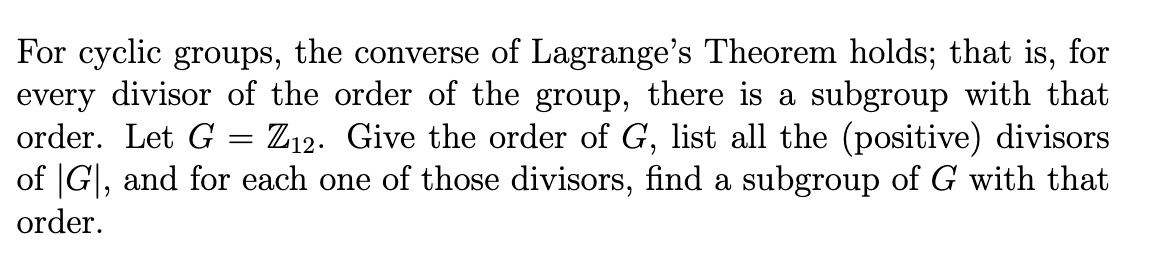 For cyclic groups, the converse of Lagrange's Theorem holds; that is, for every divisor of the order of the group, there is a subgroup with that order. Let $G = \mathbb{Z}_{12}$. Give the order of $G$, list all the (positive) divisors of $|G|$, and for each one of those divisors, find a subgroup of $G$ with that order.